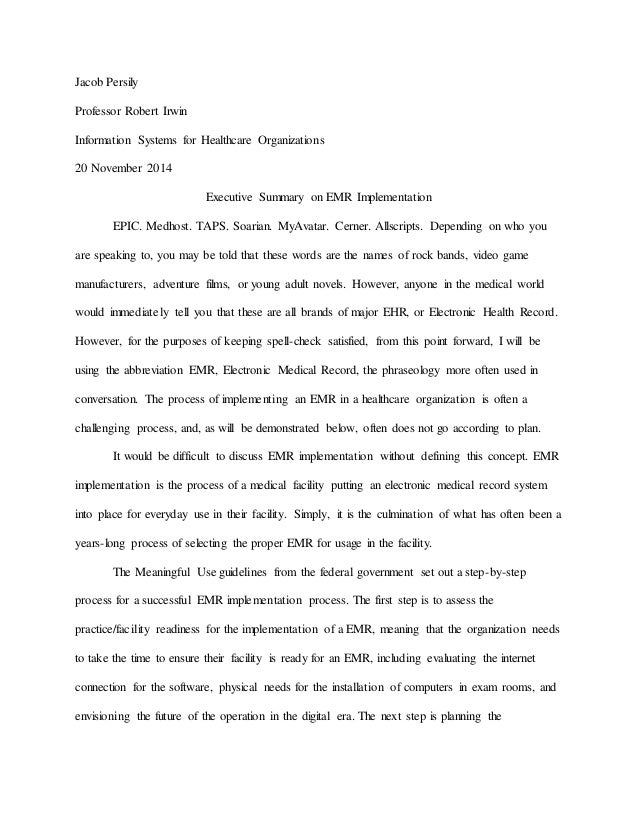 Jacob Persily

Professor Robert Irwin

Information Systems for Healthcare Organizations

20 November 2014

Executive Summary on EMR Implementation

EPIC. Medhost. TAPS. Soarian. MyAvatar. Cerner. Allscripts. Depending on who you are speaking to, you may be told that these words are the names of rock bands, video game manufacturers, adventure films, or young adult novels. However, anyone in the medical world would immediately tell you that these are all brands of major EHR, or Electronic Health Record. However, for the purposes of keeping spell-check satisfied, from this point forward, I will be using the abbreviation EMR, Electronic Medical Record, the phraseology more often used in conversation. The process of implementing an EMR in a healthcare organization is often a challenging process, and, as will be demonstrated below, often does not go according to plan.

It would be difficult to discuss EMR implementation without defining this concept. EMR implementation is the process of a medical facility putting an electronic medical record system into place for everyday use in their facility. Simply, it is the culmination of what has often been a years-long process of selecting the proper EMR for usage in the facility.

The Meaningful Use guidelines from the federal government set out a step-by-step process for a successful EMR implementation process. The first step is to assess the practice/facility readiness for the implementation of a EMR, meaning that the organization needs to take the time to ensure their facility is ready for an EMR, including evaluating the internet connection for the software, physical needs for the installation of computers in exam rooms, and envisioning the future of the operation in the digital era. The next step is planning the